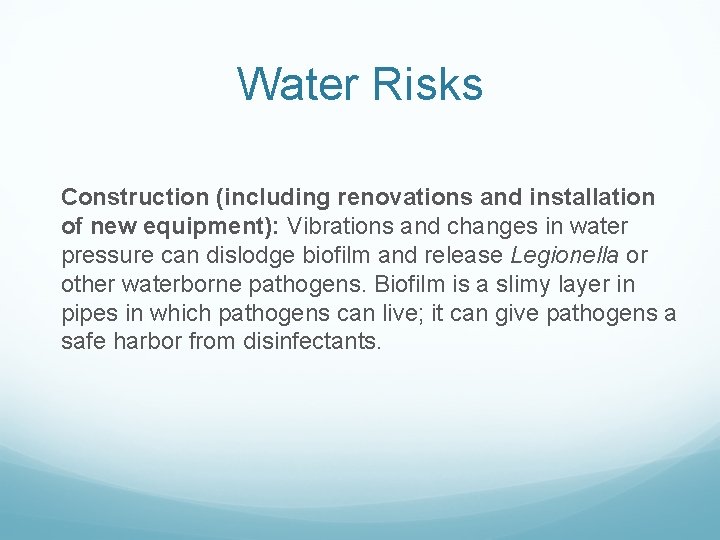 Water Risks

Construction (including renovations and installation of new equipment): Vibrations and changes in water pressure can dislodge biofilm and release Legionella or other waterborne pathogens. Biofilm is a slimy layer in pipes in which pathogens can live; it can give pathogens a safe harbor from disinfectants.